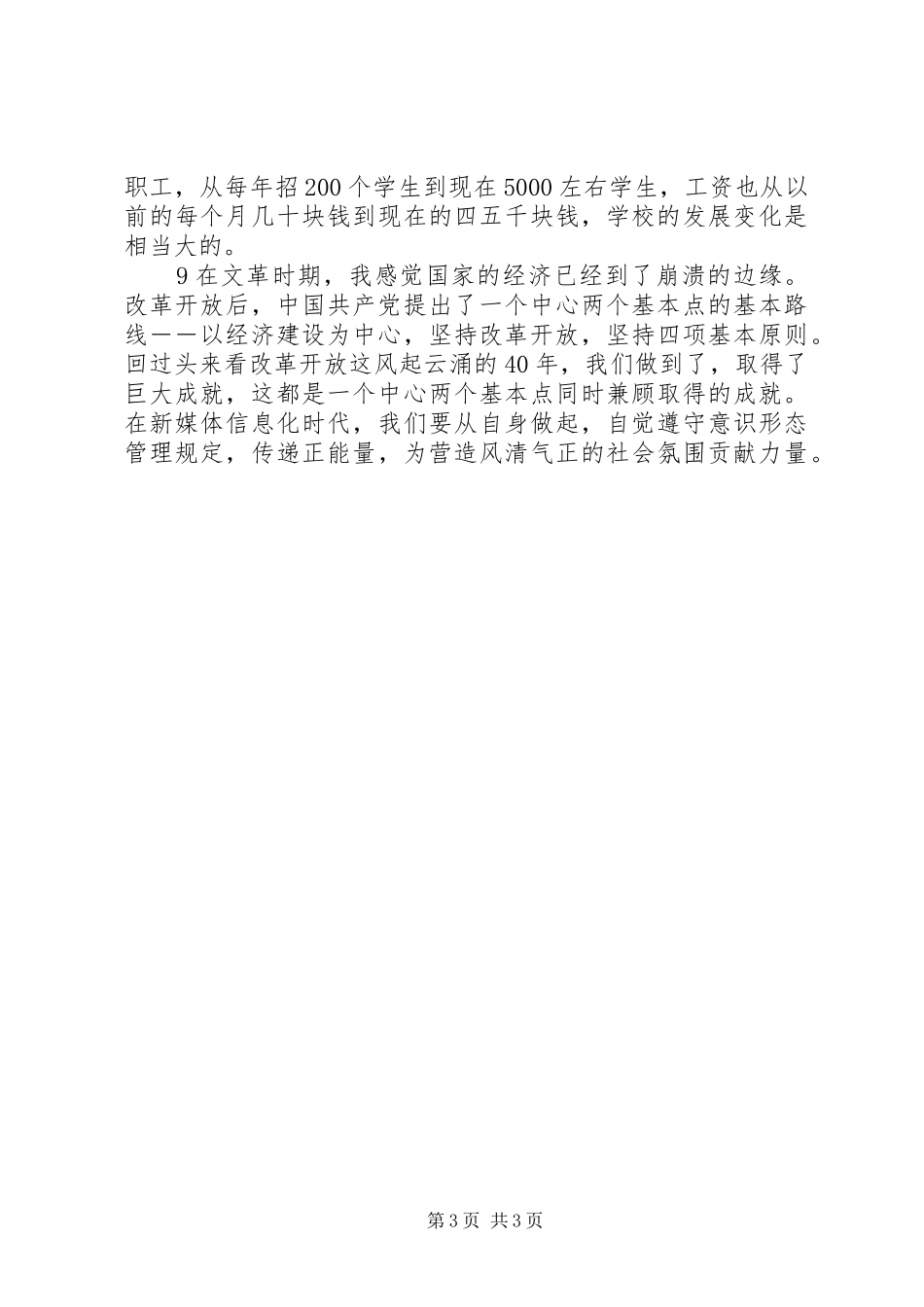 职工，从每年招200个学生到现在5000左右学生，工资也从以前的每个月几十块钱到现在的四五千块钱，学校的发展变化是相当大的。

9在文革时期，我感觉国家的经济已经到了崩溃的边缘。改革开放后，中国共产党提出了一个中心两个基本点的基本路线——以经济建设为中心，坚持改革开放，坚持四项基本原则。回过头来看改革开放这风起云涌的40年，我们做到了，取得了巨大成就，这都是一个中心两个基本点同时兼顾取得的成就。在新媒体信息化时代，我们要从自身做起，自觉遵守意识形态管理规定，传递正能量，为营造风清气正的社会氛围贡献力量。

第3页 共3页